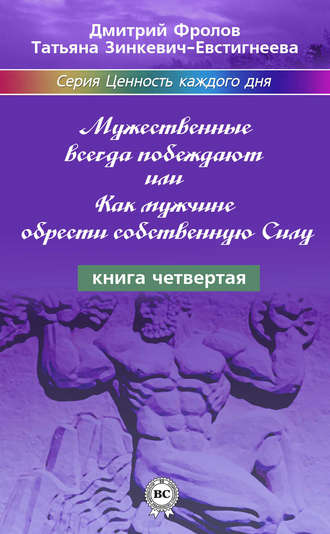 Дмитрий Фролов
Татьяна Зинкевич-Евстигнеева

Серия Ценность каждого дня

Мужественные всегда побеждают или Как мужчине обрести собственную Силу

книга четвертая

BC